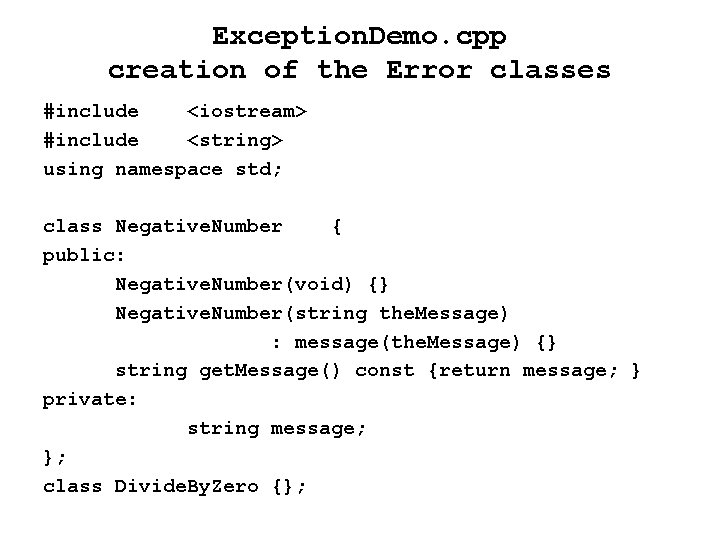 ExceptionDemo.cpp
creation of the Error classes

#include <iostream>
#include <string>
using namespace std;

class NegativeNumber {
public:
NegativeNumber(void) {}
NegativeNumber(string theMessage)
: message(theMessage) {}
string getMessage() const {return message; }
private:
string message;
};
class DivideByZero {};